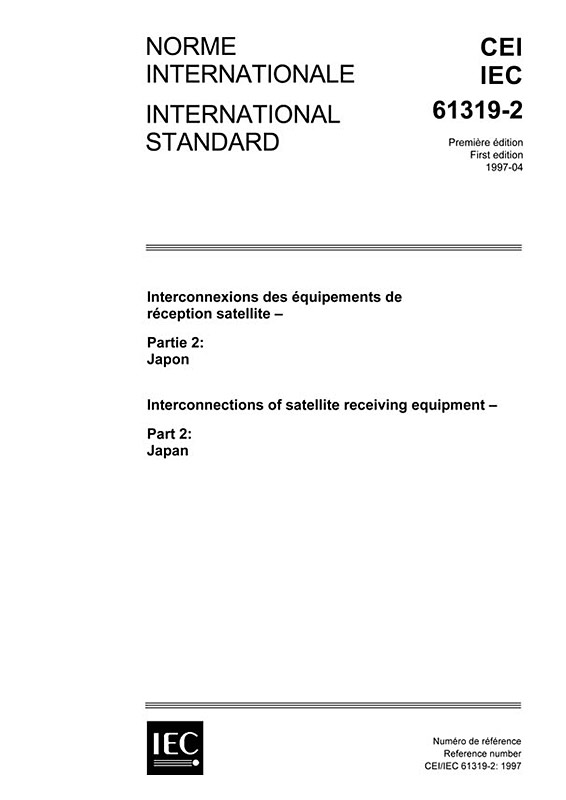 NORME
INTERNATIONALE

INTERNATIONAL
STANDARD

CEI
IEC
61319-2

Première édition
First edition
1997-04

Interconnexions des équipements de réception satellite –

Partie 2:
Japon

Interconnections of satellite receiving equipment –

Part 2:
Japan

IEC

Numéro de référence
Reference number
CEI/IEC 61319-2: 1997